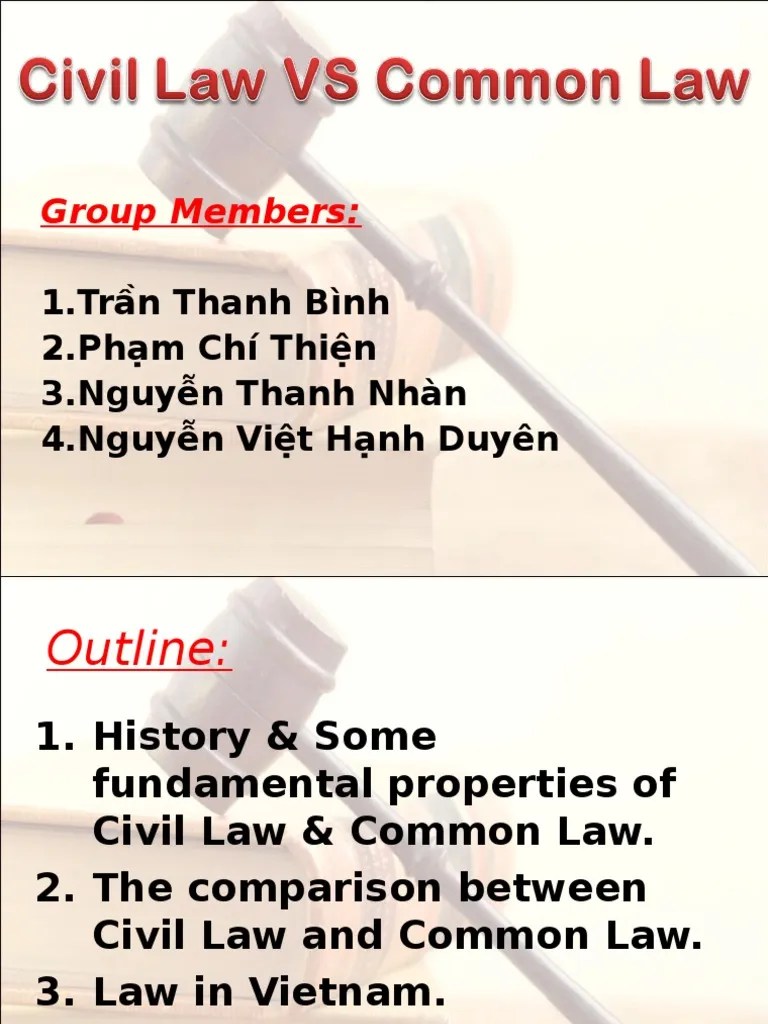 Civil Law VS Common Law

Group Members:

1.Trần Thanh Bình
2.Phạm Chí Thiện
3.Nguyễn Thanh Nhàn
4.Nguyễn Việt Hạnh Duyên

Outline:

1. History & Some fundamental properties of Civil Law & Common Law.
2. The comparison between Civil Law and Common Law.
3. Law in Vietnam.